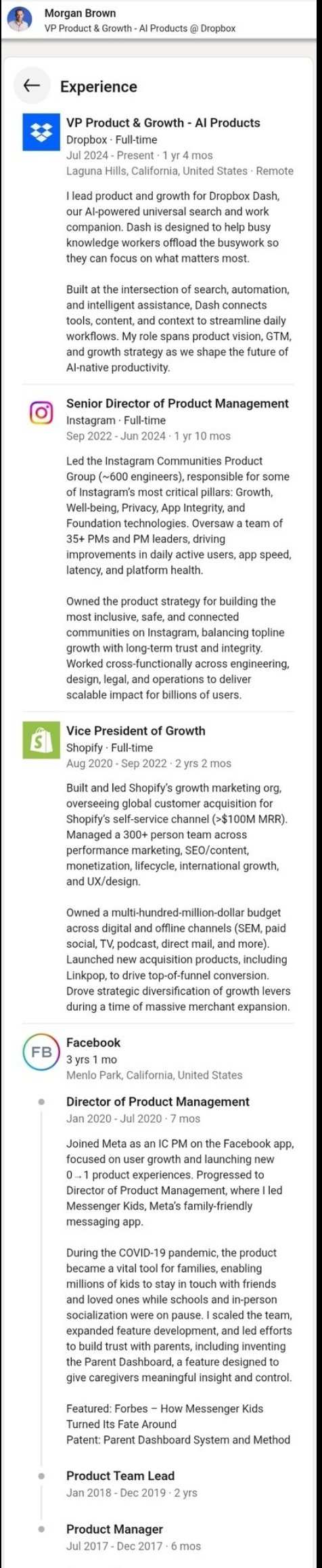 Morgan Brown
VP Product & Growth - AI Products @ Dropbox

Experience

VP Product & Growth - AI Products
Dropbox · Full-time
Jul 2024 - Present · 1 yr 4 mos
Laguna Hills, California, United States · Remote

I lead product and growth for Dropbox Dash, our AI-powered universal search and work companion. Dash is designed to help busy knowledge workers offload the busywork so they can focus on what matters most.

Built at the intersection of search, automation, and intelligent assistance, Dash connects tools, content, and context to streamline daily workflows. My role spans product vision, GTM, and growth strategy as we shape the future of AI-native productivity.

Senior Director of Product Management
Instagram · Full-time
Sep 2022 - Jun 2024 · 1 yr 10 mos

Led the Instagram Communities Product Group (~600 engineers), responsible for some of Instagram's most critical pillars: Growth, Well-being, Privacy, App Integrity, and Foundation technologies. Oversaw a team of 35+ PMs and PM leaders, driving improvements in daily active users, app speed, latency, and platform health.

Owned the product strategy for building the most inclusive, safe, and connected communities on Instagram, balancing topline growth with long-term trust and integrity. Worked cross-functionally across engineering, design, legal, and operations to deliver scalable impact for billions of users.

Vice President of Growth
Shopify · Full-time
Aug 2020 - Sep 2022 · 2 yrs 2 mos

Built and led Shopify's growth marketing org, overseeing global customer acquisition for Shopify's self-service channel (>$100M MRR). Managed a 300+ person team across performance marketing, SEO/content, monetization, lifecycle, international growth, and UX/design.

Owned a multi-hundred-million-dollar budget across digital and offline channels (SEM, paid social, TV, podcast, direct mail, and more). Launched new acquisition products, including Linkpop, to drive top-of-funnel conversion. Drove strategic diversification of growth levers during a time of massive merchant expansion.

FB
Facebook
3 yrs 1 mo
Menlo Park, California, United States

Director of Product Management
Jan 2020 - Jul 2020 · 7 mos

Joined Meta as an IC PM on the Facebook app, focused on user growth and launching new 0→1 product experiences. Progressed to Director of Product Management, where I led Messenger Kids, Meta's family-friendly messaging app.

During the COVID-19 pandemic, the product became a vital tool for families, enabling millions of kids to stay in touch with friends and loved ones while schools and in-person socialization were on pause. I scaled the team, expanded feature development, and led efforts to build trust with parents, including inventing the Parent Dashboard, a feature designed to give caregivers meaningful insight and control.

Featured: Forbes – How Messenger Kids Turned Its Fate Around
Patent: Parent Dashboard System and Method

Product Team Lead
Jan 2018 - Dec 2019 · 2 yrs

Product Manager
Jul 2017 - Dec 2017 · 6 mos